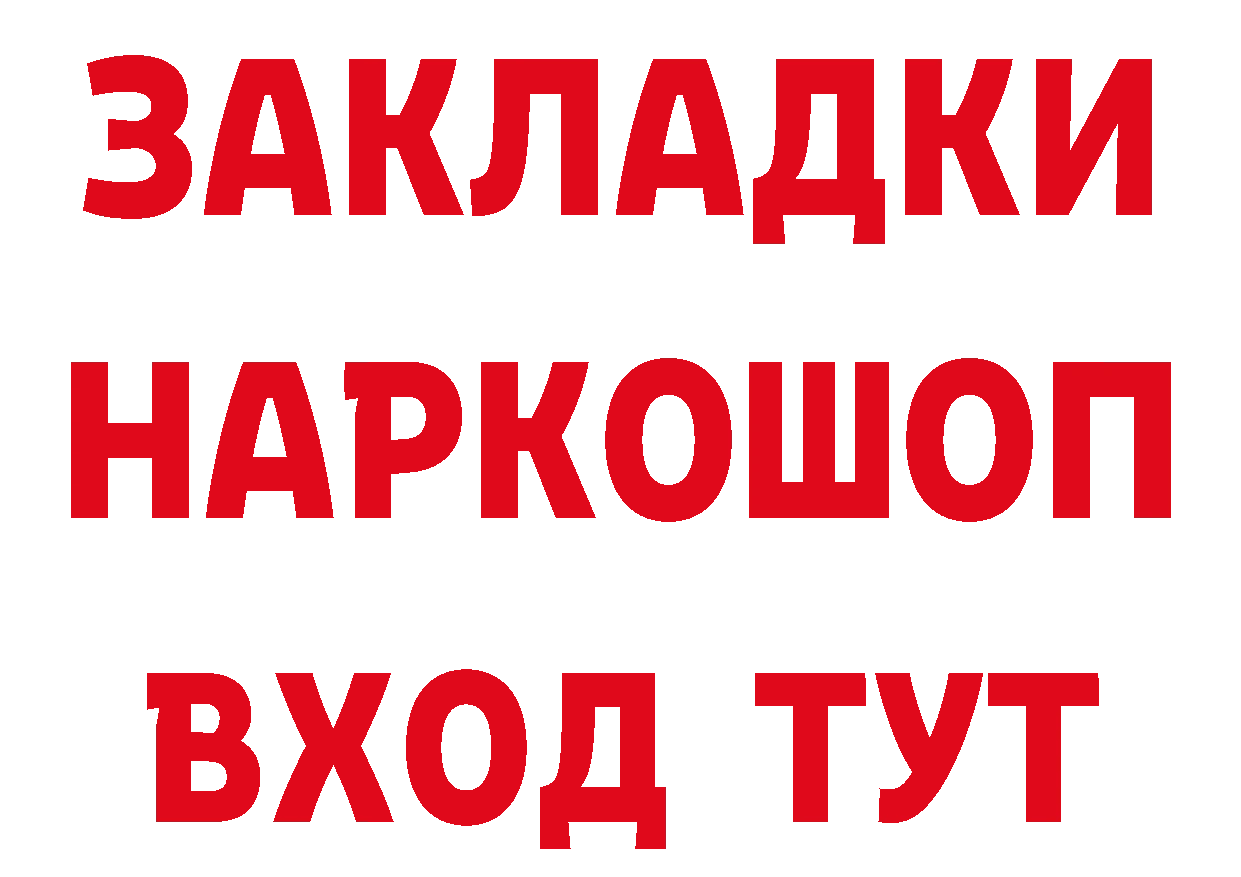 ЗАКЛАДКИ
НАРКОШОП
ВХОД ТУТ